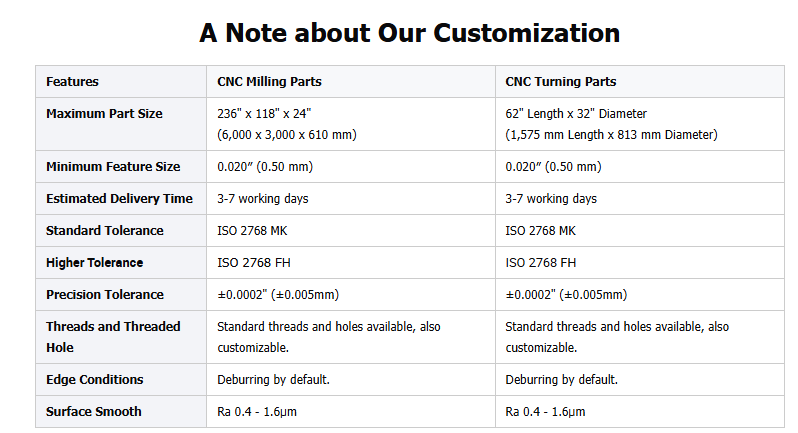 A Note about Our Customization

| Features | CNC Milling Parts | CNC Turning Parts |
|---|---|---|
| Maximum Part Size | 236" x 118" x 24" (6,000 x 3,000 x 610 mm) | 62" Length x 32" Diameter (1,575 mm Length x 813 mm Diameter) |
| Minimum Feature Size | 0.020″ (0.50 mm) | 0.020″ (0.50 mm) |
| Estimated Delivery Time | 3-7 working days | 3-7 working days |
| Standard Tolerance | ISO 2768 MK | ISO 2768 MK |
| Higher Tolerance | ISO 2768 FH | ISO 2768 FH |
| Precision Tolerance | ±0.0002" (±0.005mm) | ±0.0002" (±0.005mm) |
| Threads and Threaded Hole | Standard threads and holes available, also customizable. | Standard threads and holes available, also customizable. |
| Edge Conditions | Deburring by default. | Deburring by default. |
| Surface Smooth | Ra 0.4 - 1.6μm | Ra 0.4 - 1.6μm |